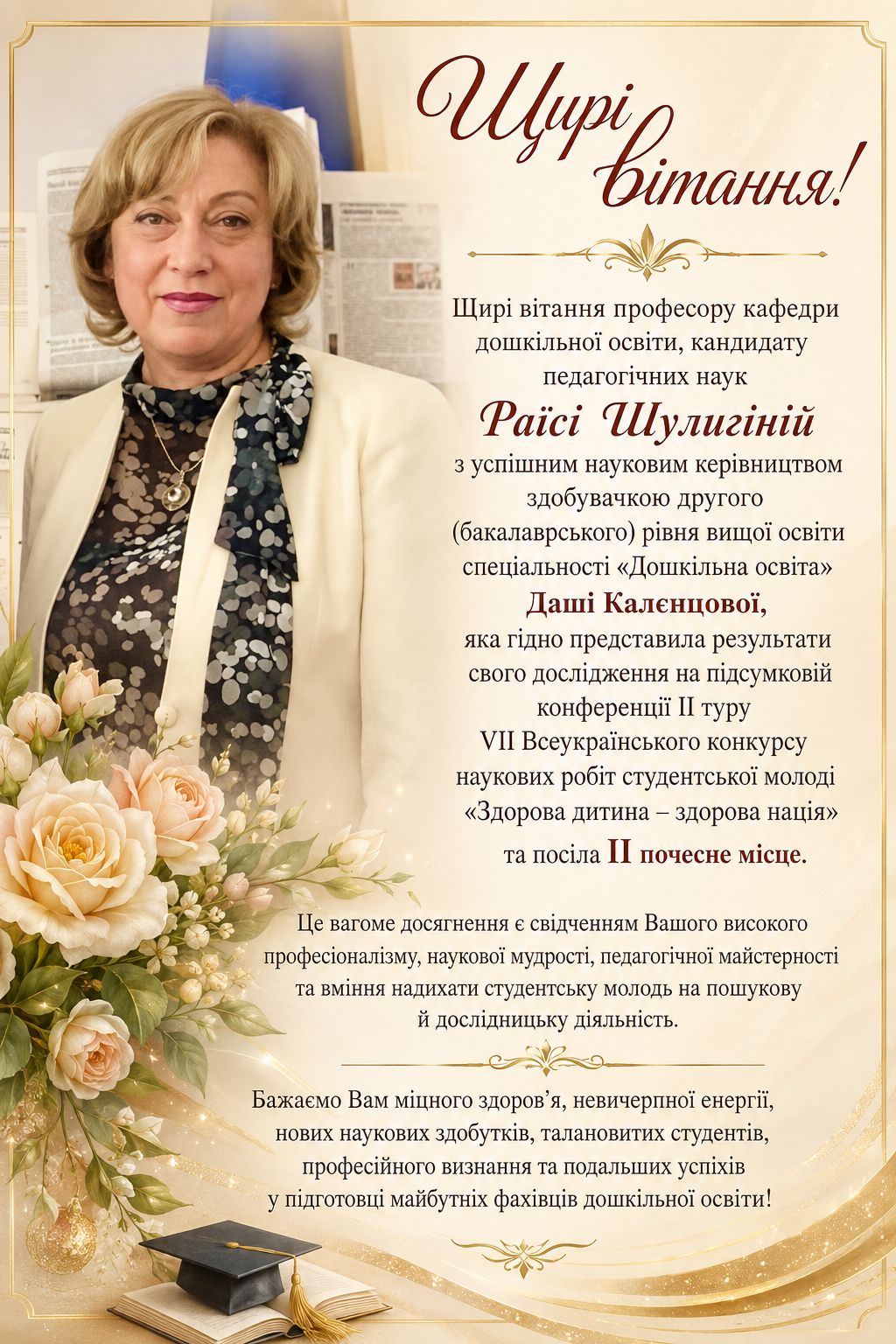 Щирі вітання!

Щирі вітання професору кафедри дошкільної освіти, кандидату педагогічних наук

Раїсі Шулигіній

з успішним науковим керівництвом здобувачкою другого (бакалаврського) рівня вищої освіти спеціальності «Дошкільна освіта»

Даші Калєнцової,

яка гідно представила результати свого дослідження на підсумковій конференції II туру VII Всеукраїнського конкурсу наукових робіт студентської молоді «Здорова дитина – здорова нація» та посіла II почесне місце.

Це вагоме досягнення є свідченням Вашого високого професіоналізму, наукової мудрості, педагогічної майстерності та вміння надихати студентську молодь на пошукову й дослідницьку діяльність.

Бажаємо Вам міцного здоров'я, невичерпної енергії, нових наукових здобутків, талановитих студентів, професійного визнання та подальших успіхів у підготовці майбутніх фахівців дошкільної освіти!